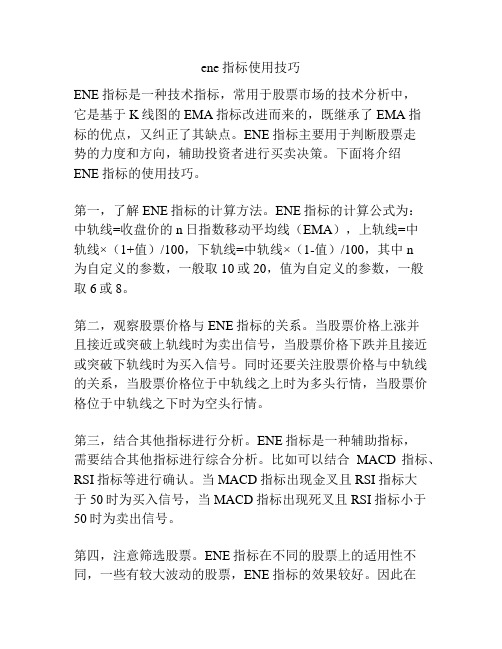 ene 指标使用技巧

ENE 指标是一种技术指标，常用于股票市场的技术分析中，它是基于 K 线图的 EMA 指标改进而来的，既继承了 EMA 指标的优点，又纠正了其缺点。ENE 指标主要用于判断股票走势的力度和方向，辅助投资者进行买卖决策。下面将介绍 ENE 指标的使用技巧。

第一，了解 ENE 指标的计算方法。ENE 指标的计算公式为：中轨线=收盘价的 n 日指数移动平均线（EMA），上轨线=中轨线×（1+值）/100，下轨线=中轨线×（1-值）/100，其中 n 为自定义的参数，一般取 10 或 20，值为自定义的参数，一般取 6 或 8。

第二，观察股票价格与 ENE 指标的关系。当股票价格上涨并且接近或突破上轨线时为卖出信号，当股票价格下跌并且接近或突破下轨线时为买入信号。同时还要关注股票价格与中轨线的关系，当股票价格位于中轨线之上时为多头行情，当股票价格位于中轨线之下时为空头行情。

第三，结合其他指标进行分析。ENE 指标是一种辅助指标，需要结合其他指标进行综合分析。比如可以结合 MACD 指标、RSI 指标等进行确认。当 MACD 指标出现金叉且 RSI 指标大于 50 时为买入信号，当 MACD 指标出现死叉且 RSI 指标小于 50 时为卖出信号。

第四，注意筛选股票。ENE 指标在不同的股票上的适用性不同，一些有较大波动的股票，ENE 指标的效果较好。因此在